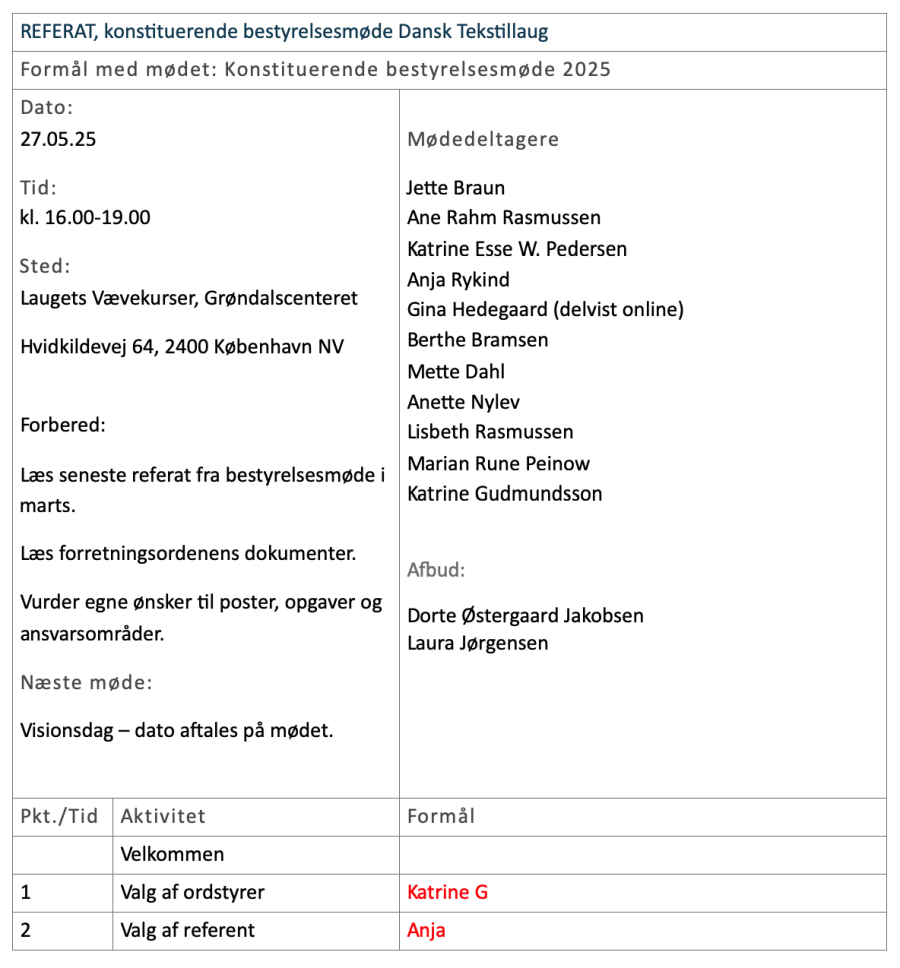 REFERAT, konstituerende bestyrelsesmøde Dansk Tekstillaug

Formål med mødet: Konstituerende bestyrelsesmøde 2025

Dato:
27.05.25

Tid:
kl. 16.00-19.00

Sted:
Laugets Vævekurser, Grøndalscenteret

Hvidkildevej 64, 2400 København NV

Forbered:

Læs seneste referat fra bestyrelsesmøde i marts.

Læs forretningsordenens dokumenter.

Vurder egne ønsker til poster, opgaver og ansvarsområder.

Næste møde:

Visionsdag – dato aftales på mødet.

Mødedeltagere

Jette Braun
Ane Rahm Rasmussen
Katrine Esse W. Pedersen
Anja Rykind
Gina Hedegaard (delvist online)
Berthe Bramsen
Mette Dahl
Anette Nylev
Lisbeth Rasmussen
Marian Rune Peinow
Katrine Gudmundsson

Afbud:

Dorte Østergaard Jakobsen
Laura Jørgensen

| Pkt./Tid | Aktivitet | Formål |
|---|---|---|
| | Velkommen | |
| 1 | Valg af ordstyrer | Katrine G |
| 2 | Valg af referent | Anja |